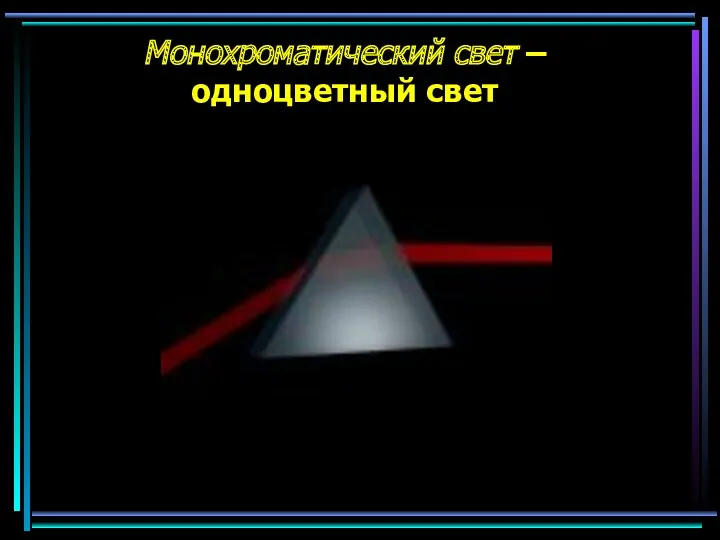 Монохроматический свет – одноцветный свет